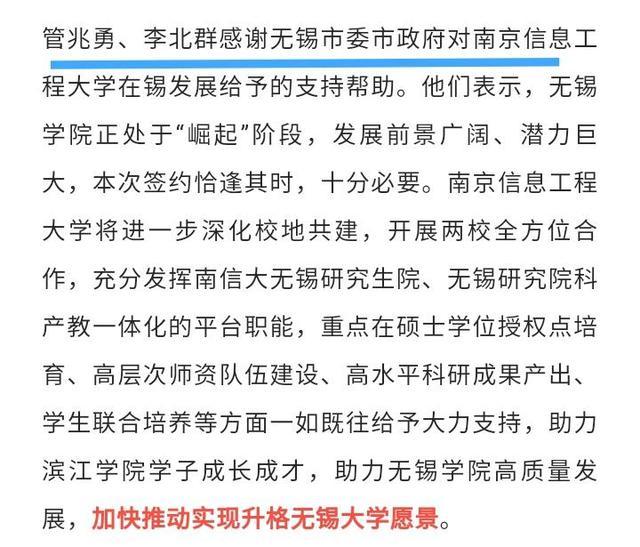 管兆勇、李北群感谢无锡市委市政府对南京信息工程大学在锡发展给予的支持帮助。他们表示，无锡学院正处于“崛起”阶段，发展前景广阔、潜力巨大，本次签约恰逢其时，十分必要。南京信息工程大学将进一步深化校地共建，开展两校全方位合作，充分发挥南信大无锡研究生院、无锡研究院科产教一体化的平台职能，重点在硕士学位授权点培育、高层次师资队伍建设、高水平科研成果产出、学生联合培养等方面一如既往给予大力支持，助力滨江学院学子成长成才，助力无锡学院高质量发展，加快推动实现升格无锡大学愿景。